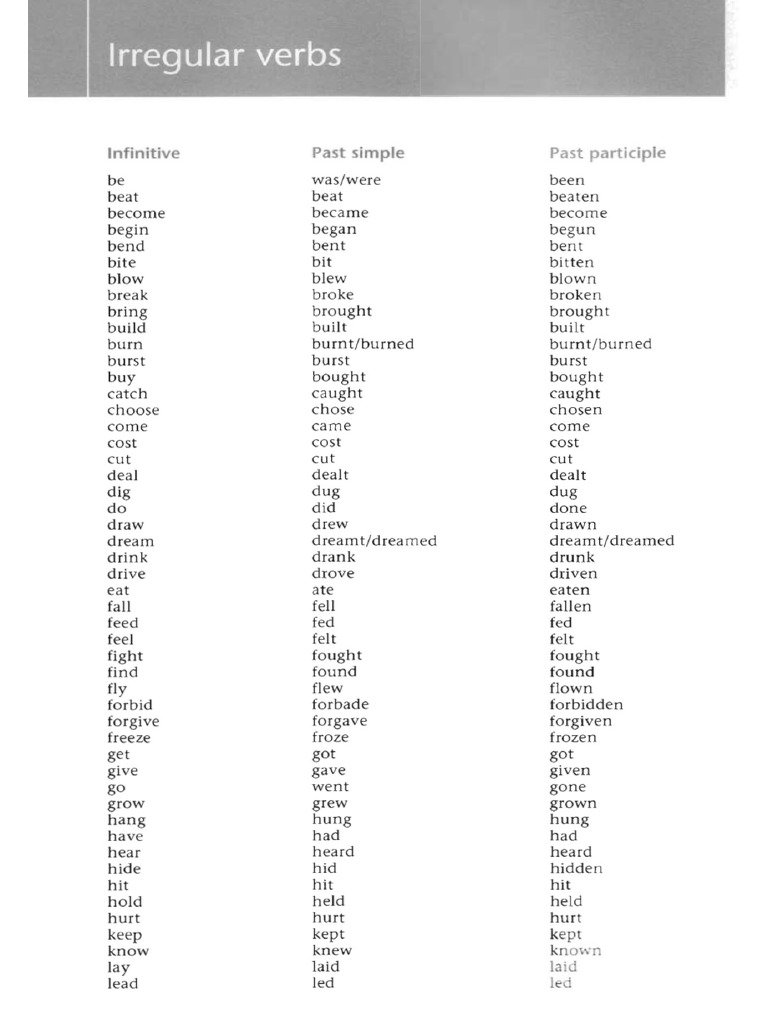 Irregular verbs

| Infinitive | Past simple | Past participle |
|---|---|---|
| be | was/were | been |
| beat | beat | beaten |
| become | became | become |
| begin | began | begun |
| bend | bent | bent |
| bite | bit | bitten |
| blow | blew | blown |
| break | broke | broken |
| bring | brought | brought |
| build | built | built |
| burn | burnt/burned | burnt/burned |
| burst | burst | burst |
| buy | bought | bought |
| catch | caught | caught |
| choose | chose | chosen |
| come | came | come |
| cost | cost | cost |
| cut | cut | cut |
| deal | dealt | dealt |
| dig | dug | dug |
| do | did | done |
| draw | drew | drawn |
| dream | dreamt/dreamed | dreamt/dreamed |
| drink | drank | drunk |
| drive | drove | driven |
| eat | ate | eaten |
| fall | fell | fallen |
| feed | fed | fed |
| feel | felt | felt |
| fight | fought | fought |
| find | found | found |
| fly | flew | flown |
| forbid | forbade | forbidden |
| forgive | forgave | forgiven |
| freeze | froze | frozen |
| get | got | got |
| give | gave | given |
| go | went | gone |
| grow | grew | grown |
| hang | hung | hung |
| have | had | had |
| hear | heard | heard |
| hide | hid | hidden |
| hit | hit | hit |
| hold | held | held |
| hurt | hurt | hurt |
| keep | kept | kept |
| know | knew | known |
| lay | laid | laid |
| lead | led | led |